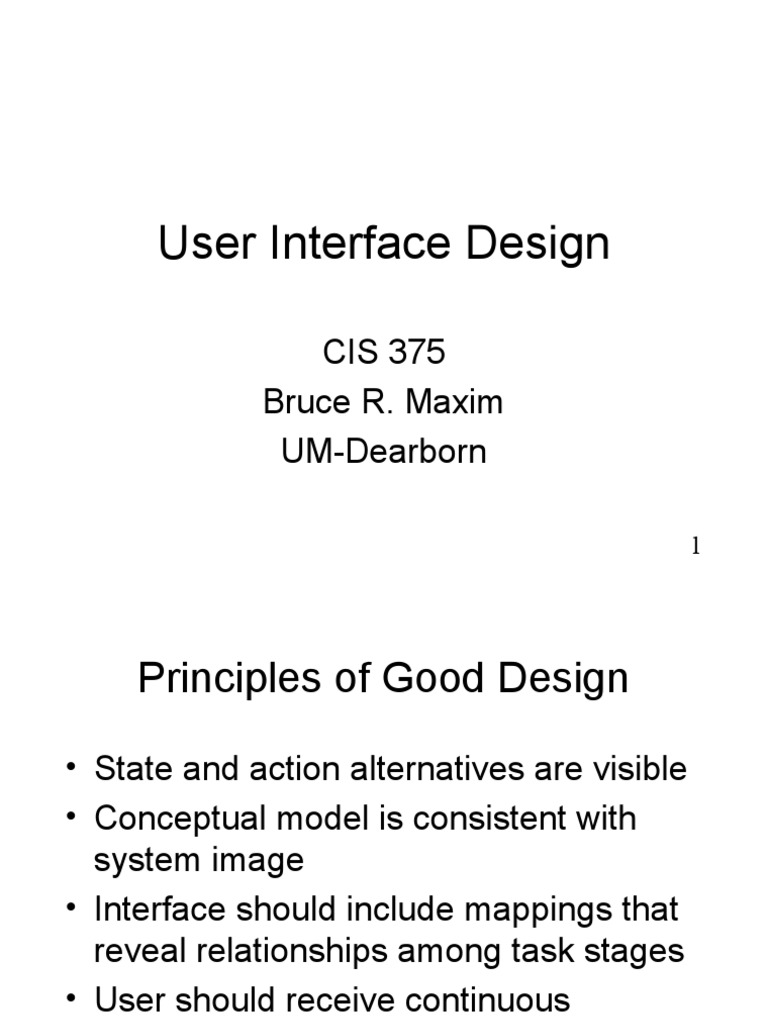 User Interface Design

CIS 375
Bruce R. Maxim
UM-Dearborn

1

Principles of Good Design

• State and action alternatives are visible
• Conceptual model is consistent with system image
• Interface should include mappings that reveal relationships among task stages
• User should receive continuous